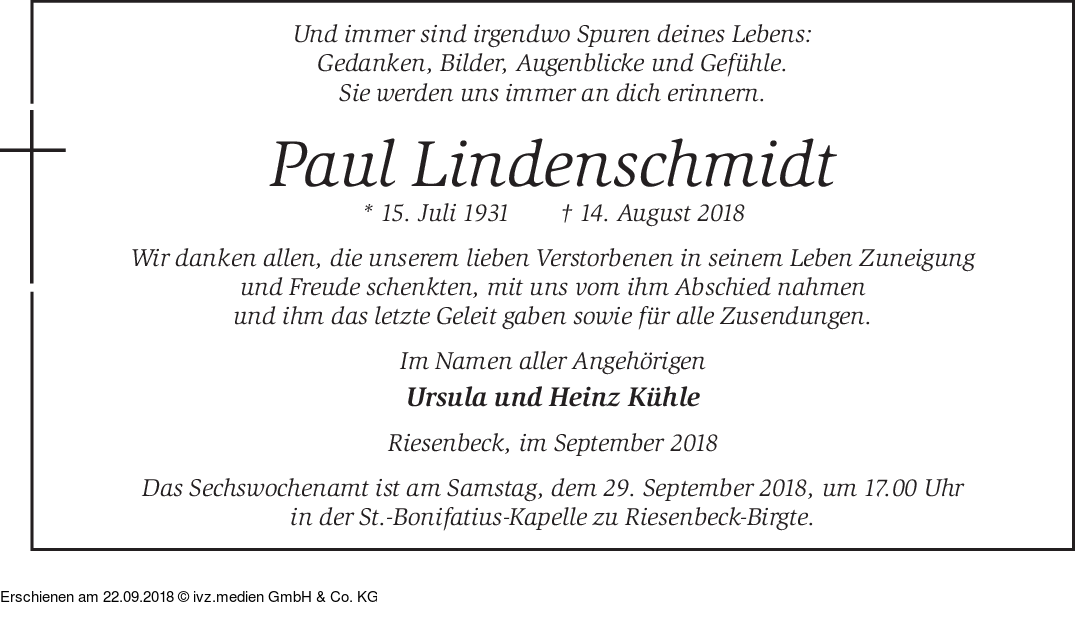 Und immer sind irgendwo Spuren deines Lebens:
Gedanken, Bilder, Augenblicke und Gefühle.
Sie werden uns immer an dich erinnern.

Paul Lindenschmidt

* 15. Juli 1931   † 14. August 2018

Wir danken allen, die unserem lieben Verstorbenen in seinem Leben Zuneigung und Freude schenkten, mit uns vom ihm Abschied nahmen und ihm das letzte Geleit gaben sowie für alle Zusendungen.

Im Namen aller Angehörigen

Ursula und Heinz Kühle

Riesenbeck, im September 2018

Das Sechswochenamt ist am Samstag, dem 29. September 2018, um 17.00 Uhr in der St.-Bonifatius-Kapelle zu Riesenbeck-Birgte.

Erschienen am 22.09.2018 © ivz.medien GmbH & Co. KG